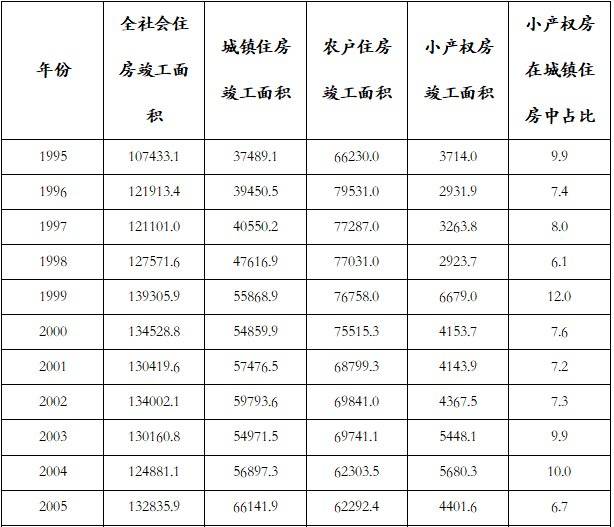 | 年份 | 全社会住房竣工面积 | 城镇住房竣工面积 | 农户住房竣工面积 | 小产权房竣工面积 | 小产权房在城镇住房中占比 |
|---|---|---|---|---|---|
| 1995 | 107433.1 | 37489.1 | 66230.0 | 3714.0 | 9.9 |
| 1996 | 121913.4 | 39450.5 | 79531.0 | 2931.9 | 7.4 |
| 1997 | 121101.0 | 40550.2 | 77287.0 | 3263.8 | 8.0 |
| 1998 | 127571.6 | 47616.9 | 77031.0 | 2923.7 | 6.1 |
| 1999 | 139305.9 | 55868.9 | 76758.0 | 6679.0 | 12.0 |
| 2000 | 134528.8 | 54859.9 | 75515.3 | 4153.7 | 7.6 |
| 2001 | 130419.6 | 57476.5 | 68799.3 | 4143.9 | 7.2 |
| 2002 | 134002.1 | 59793.6 | 69841.0 | 4367.5 | 7.3 |
| 2003 | 130160.8 | 54971.5 | 69741.1 | 5448.1 | 9.9 |
| 2004 | 124881.1 | 56897.3 | 62303.5 | 5680.3 | 10.0 |
| 2005 | 132835.9 | 66141.9 | 62292.4 | 4401.6 | 6.7 |